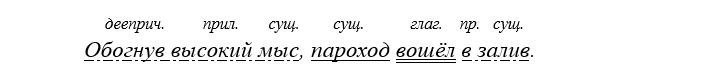 дееприч. прил. сущ. сущ. глаг. пр. сущ.
Обогнув высокий мыс, пароход вошёл в залив.